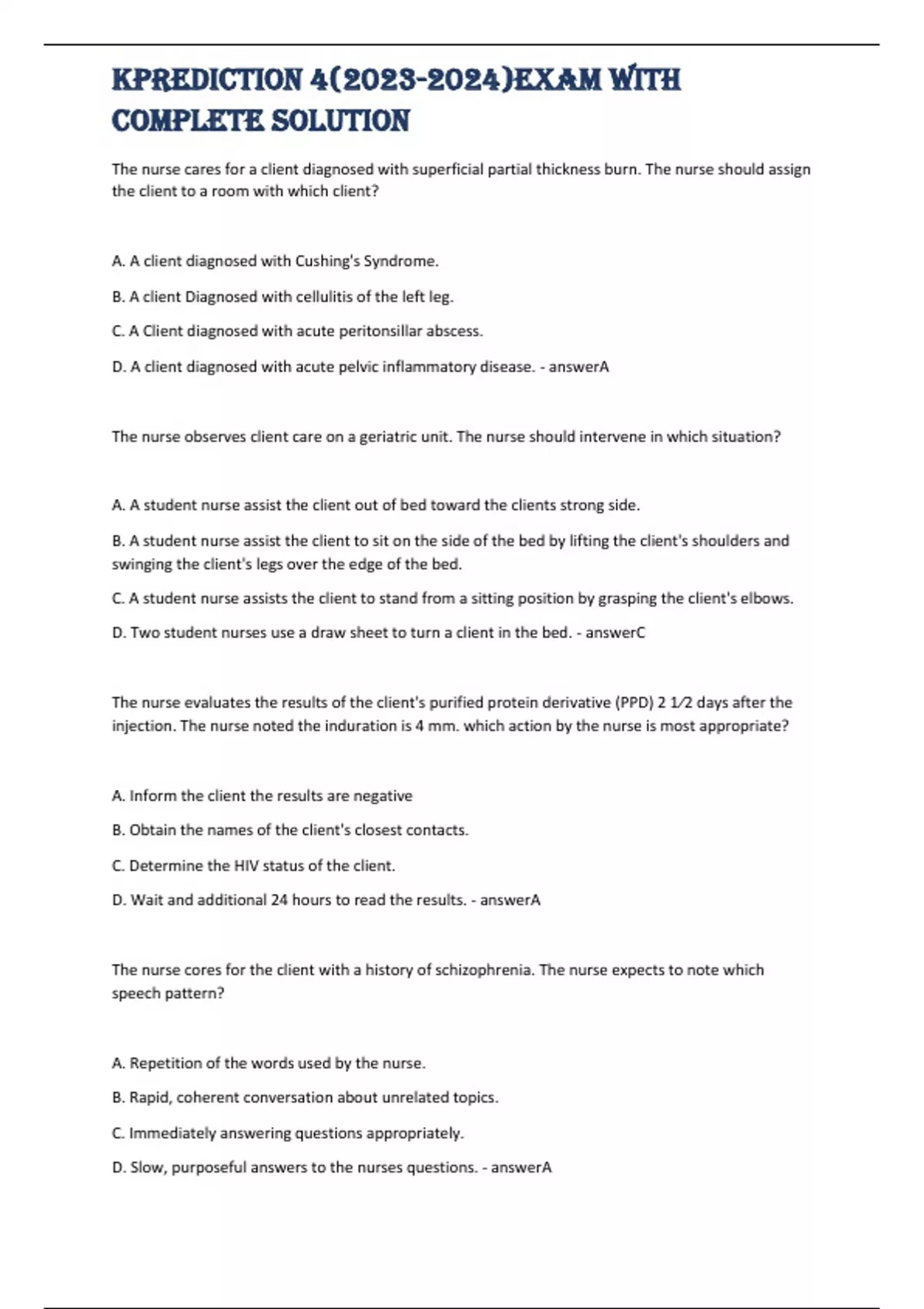 KPREDICTION 4(2023-2024)EXAM WITH COMPLETE SOLUTION

The nurse cares for a client diagnosed with superficial partial thickness burn. The nurse should assign the client to a room with which client?

A. A client diagnosed with Cushing's Syndrome.

B. A client Diagnosed with cellulitis of the left leg.

C. A Client diagnosed with acute peritonsillar abscess.

D. A client diagnosed with acute pelvic inflammatory disease. - answerA

The nurse observes client care on a geriatric unit. The nurse should intervene in which situation?

A. A student nurse assist the client out of bed toward the clients strong side.

B. A student nurse assist the client to sit on the side of the bed by lifting the client's shoulders and swinging the client's legs over the edge of the bed.

C. A student nurse assists the client to stand from a sitting position by grasping the client's elbows.

D. Two student nurses use a draw sheet to turn a client in the bed. - answerC

The nurse evaluates the results of the client's purified protein derivative (PPD) 2 1⁄2 days after the injection. The nurse noted the induration is 4 mm. which action by the nurse is most appropriate?

A. Inform the client the results are negative

B. Obtain the names of the client's closest contacts.

C. Determine the HIV status of the client.

D. Wait and additional 24 hours to read the results. - answerA

The nurse cores for the client with a history of schizophrenia. The nurse expects to note which speech pattern?

A. Repetition of the words used by the nurse.

B. Rapid, coherent conversation about unrelated topics.

C. Immediately answering questions appropriately.

D. Slow, purposeful answers to the nurses questions. - answerA